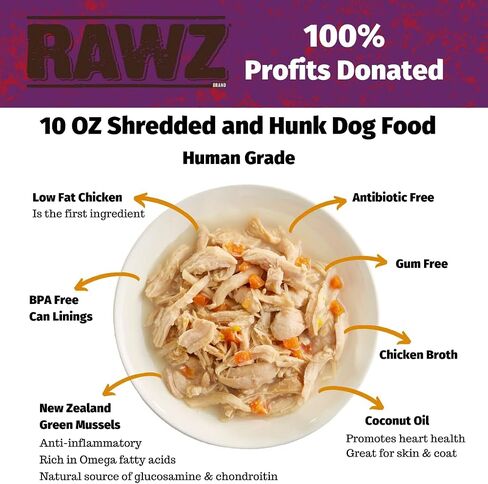 RAWZ
BRAND

100%
Profits Donated

10 OZ Shredded and Hunk Dog Food

Human Grade

Low Fat Chicken
Is the first ingredient

BPA Free
Can Linings

New Zealand
Green Mussels
Anti-inflammatory
Rich in Omega fatty acids
Natural source of glucosamine & chondroitin

Antibiotic Free

Gum Free

Chicken Broth

Coconut Oil
Promotes heart health
Great for skin & coat